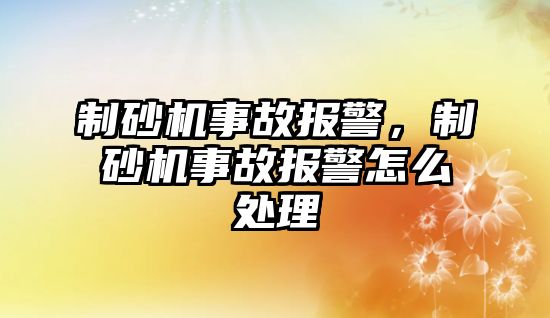 制砂机事故报警，制砂机事故报警怎么处理